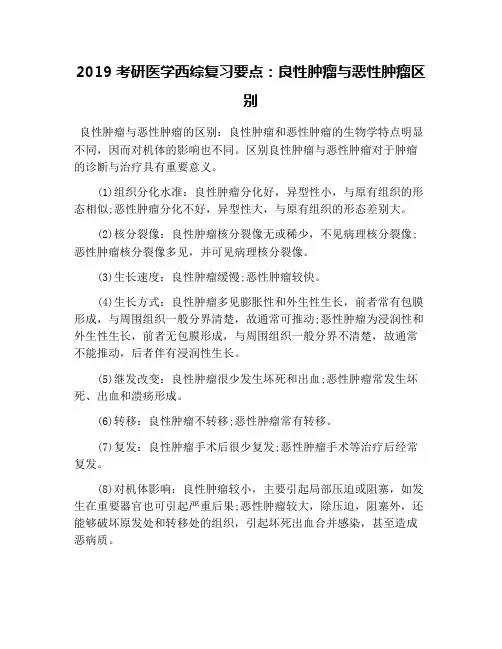 2019 考研医学西综复习要点：良性肿瘤与恶性肿瘤区别

良性肿瘤与恶性肿瘤的区别：良性肿瘤和恶性肿瘤的生物学特点明显不同，因而对机体的影响也不同。区别良性肿瘤与恶性肿瘤对于肿瘤的诊断与治疗具有重要意义。

⑴组织分化水准：良性肿瘤分化好，异型性小，与原有组织的形态相似;恶性肿瘤分化不好，异型性大，与原有组织的形态差别大。

⑵核分裂像：良性肿瘤核分裂像无或稀少，不见病理核分裂像;恶性肿瘤核分裂像多见，并可见病理核分裂像。

⑶生长速度：良性肿瘤缓慢;恶性肿瘤较快。

⑷生长方式：良性肿瘤多见膨胀性和外生性生长，前者常有包膜形成，与周围组织一般分界清楚，故通常可推动;恶性肿瘤为浸润性和外生性生长，前者无包膜形成，与周围组织一般分界不清楚，故通常不能推动，后者伴有浸润性生长。

⑸继发改变：良性肿瘤很少发生坏死和出血;恶性肿瘤常发生坏死、出血和溃疡形成。

⑹转移：良性肿瘤不转移;恶性肿瘤常有转移。

⑺复发：良性肿瘤手术后很少复发;恶性肿瘤手术等治疗后经常复发。

⑻对机体影响：良性肿瘤较小，主要引起局部压迫或阻塞，如发生在重要器官也可引起严重后果;恶性肿瘤较大，除压迫，阻塞外，还能够破坏原发处和转移处的组织，引起坏死出血合并感染，甚至造成恶病质。